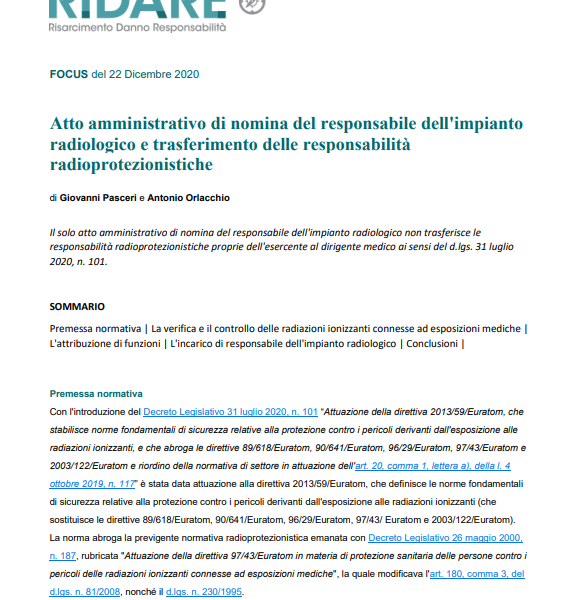 RIDARE
Risarcimento Danno Responsabilità

FOCUS del 22 Dicembre 2020

Atto amministrativo di nomina del responsabile dell'impianto radiologico e trasferimento delle responsabilità radioprotezionistiche

di Giovanni Pasceri e Antonio Orlacchio

Il solo atto amministrativo di nomina del responsabile dell'impianto radiologico non trasferisce le responsabilità radioprotezionistiche proprie dell'esercente al dirigente medico ai sensi del d.lgs. 31 luglio 2020, n. 101.

SOMMARIO

Premessa normativa | La verifica e il controllo delle radiazioni ionizzanti connesse ad esposizioni mediche | L'attribuzione di funzioni | L'incarico di responsabile dell'impianto radiologico | Conclusioni |

Premessa normativa

Con l'introduzione del Decreto Legislativo 31 luglio 2020, n. 101 "Attuazione della direttiva 2013/59/Euratom, che stabilisce norme fondamentali di sicurezza relative alla protezione contro i pericoli derivanti dall'esposizione alle radiazioni ionizzanti, e che abroga le direttive 89/618/Euratom, 90/641/Euratom, 96/29/Euratom, 97/43/Euratom e 2003/122/Euratom e riordino della normativa di settore in attuazione dell'art. 20, comma 1, lettera a), della l. 4 ottobre 2019, n. 117" è stata data attuazione alla direttiva 2013/59/Euratom, che definisce le norme fondamentali di sicurezza relative alla protezione contro i pericoli derivanti dall'esposizione alle radiazioni ionizzanti (che sostituisce le direttive 89/618/Euratom, 90/641/Euratom, 96/29/Euratom, 97/43/ Euratom e 2003/122/Euratom). La norma abroga la previgente normativa radioprotezionistica emanata con Decreto Legislativo 26 maggio 2000, n. 187, rubricata "Attuazione della direttiva 97/43/Euratom in materia di protezione sanitaria delle persone contro i pericoli delle radiazioni ionizzanti connesse ad esposizioni mediche", la quale modificava l'art. 180, comma 3, del d.lgs. n. 81/2008, nonché il d.lgs. n. 230/1995.